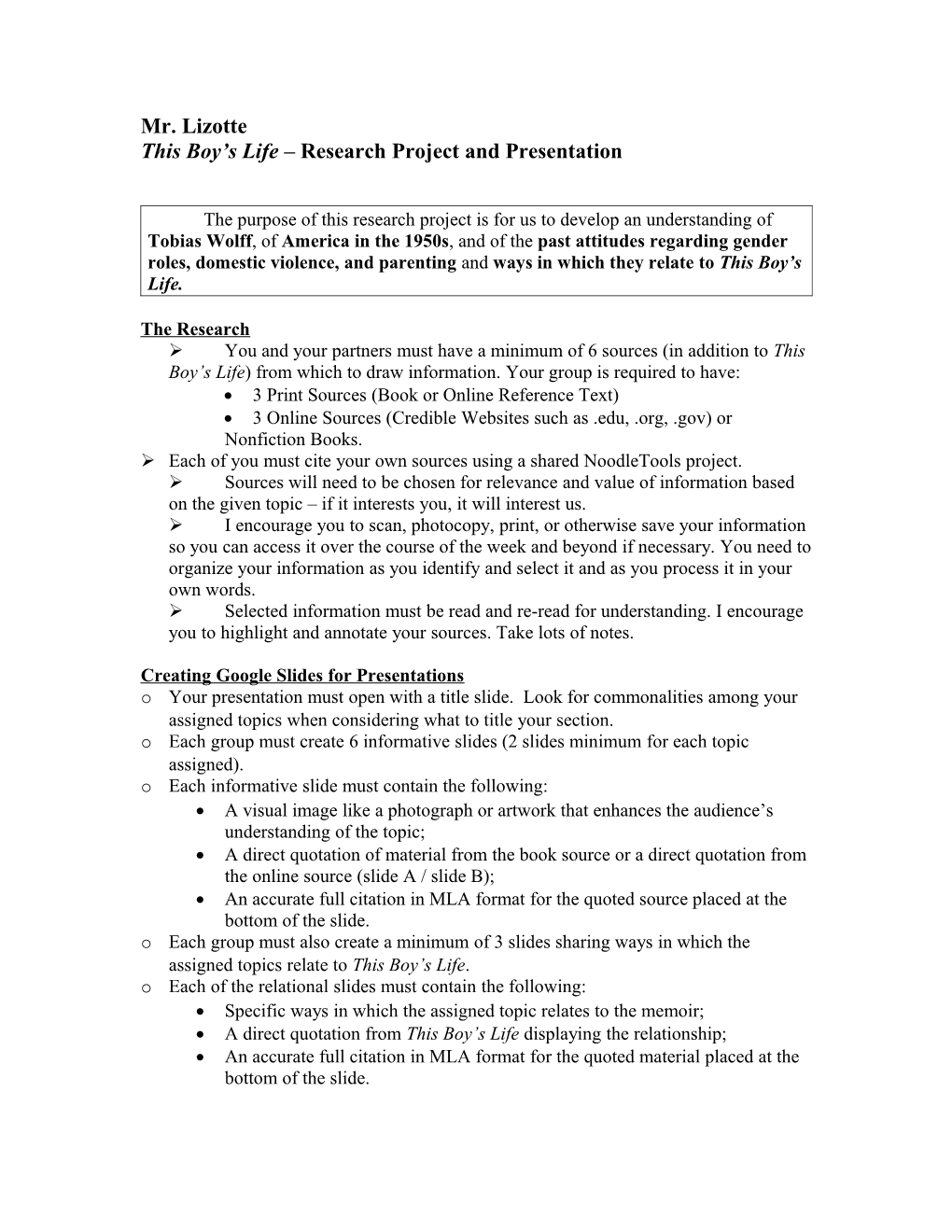 Mr. Lizotte
This Boy's Life – Research Project and Presentation

The purpose of this research project is for us to develop an understanding of Tobias Wolff, of America in the 1950s, and of the past attitudes regarding gender roles, domestic violence, and parenting and ways in which they relate to This Boy's Life.

The Research
➢ You and your partners must have a minimum of 6 sources (in addition to This Boy's Life) from which to draw information. Your group is required to have:
• 3 Print Sources (Book or Online Reference Text)
• 3 Online Sources (Credible Websites such as .edu, .org, .gov) or Nonfiction Books.
➢ Each of you must cite your own sources using a shared NoodleTools project.
➢ Sources will need to be chosen for relevance and value of information based on the given topic – if it interests you, it will interest us.
➢ I encourage you to scan, photocopy, print, or otherwise save your information so you can access it over the course of the week and beyond if necessary. You need to organize your information as you identify and select it and as you process it in your own words.
➢ Selected information must be read and re-read for understanding. I encourage you to highlight and annotate your sources. Take lots of notes.

Creating Google Slides for Presentations
o Your presentation must open with a title slide. Look for commonalities among your assigned topics when considering what to title your section.
o Each group must create 6 informative slides (2 slides minimum for each topic assigned).
o Each informative slide must contain the following:
• A visual image like a photograph or artwork that enhances the audience's understanding of the topic;
• A direct quotation of material from the book source or a direct quotation from the online source (slide A / slide B);
• An accurate full citation in MLA format for the quoted source placed at the bottom of the slide.
o Each group must also create a minimum of 3 slides sharing ways in which the assigned topics relate to This Boy's Life.
o Each of the relational slides must contain the following:
• Specific ways in which the assigned topic relates to the memoir;
• A direct quotation from This Boy's Life displaying the relationship;
• An accurate full citation in MLA format for the quoted material placed at the bottom of the slide.